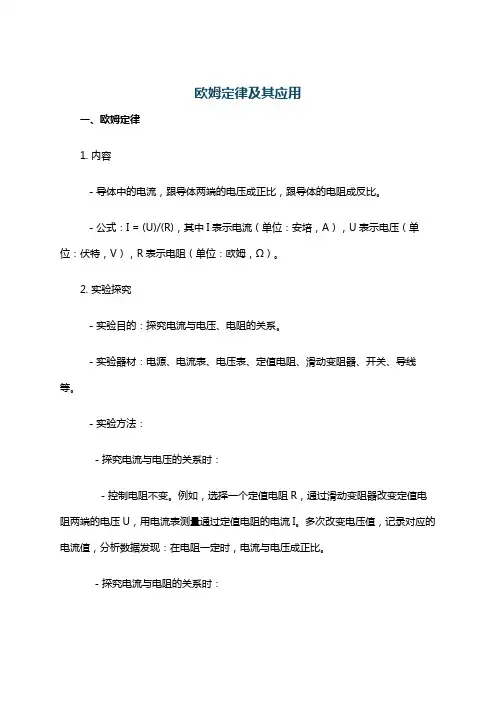 欧姆定律及其应用

一、欧姆定律

1. 内容

- 导体中的电流，跟导体两端的电压成正比，跟导体的电阻成反比。

- 公式：I = (U)/(R)，其中 I 表示电流（单位：安培，A），U 表示电压（单位：伏特，V），R 表示电阻（单位：欧姆，Ω）。

2. 实验探究

- 实验目的：探究电流与电压、电阻的关系。

- 实验器材：电源、电流表、电压表、定值电阻、滑动变阻器、开关、导线等。

- 实验方法：

- 探究电流与电压的关系时：

- 控制电阻不变。例如，选择一个定值电阻 R，通过滑动变阻器改变定值电阻两端的电压 U，用电流表测量通过定值电阻的电流 I。多次改变电压值，记录对应的电流值，分析数据发现：在电阻一定时，电流与电压成正比。

- 探究电流与电阻的关系时：